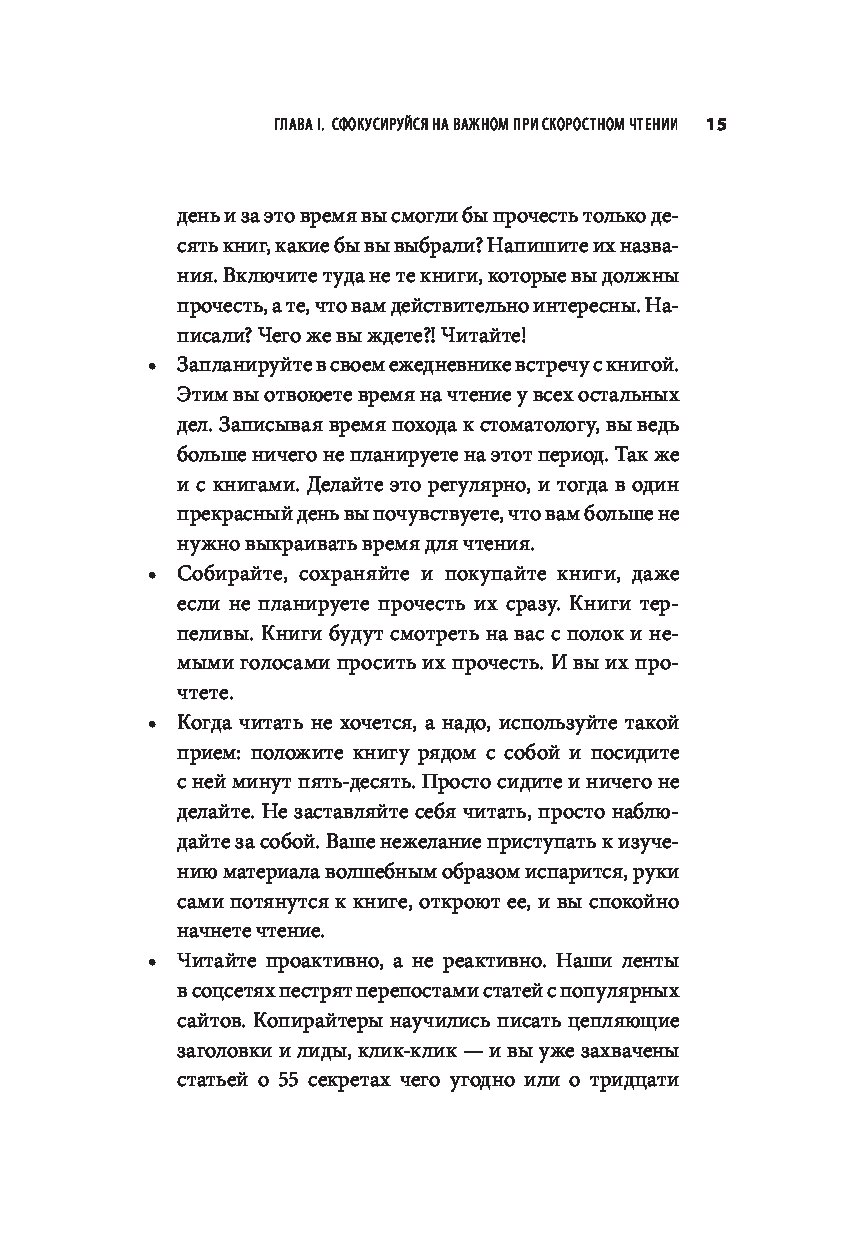 ГЛАВА I. СФОКУСИРУЙСЯ НА ВАЖНОМ ПРИ СКОРОСТНОМ ЧТЕНИИ 15

день и за это время вы смогли бы прочесть только десять книг, какие бы вы выбрали? Напишите их названия. Включите туда не те книги, которые вы должны прочесть, а те, что вам действительно интересны. Написали? Чего же вы ждете?! Читайте!

• Запланируйте в своем ежедневнике встречу с книгой. Этим вы отвоюете время на чтение у всех остальных дел. Записывая время похода к стоматологу, вы ведь больше ничего не планируете на этот период. Так же и с книгами. Делайте это регулярно, и тогда в один прекрасный день вы почувствуете, что вам больше не нужно выкраивать время для чтения.

• Собирайте, сохраняйте и покупайте книги, даже если не планируете прочесть их сразу. Книги терпеливы. Книги будут смотреть на вас с полок и немыми голосами просить их прочесть. И вы их прочтете.

• Когда читать не хочется, а надо, используйте такой прием: положите книгу рядом с собой и посидите с ней минут пять-десять. Просто сидите и ничего не делайте. Не заставляйте себя читать, просто наблюдайте за собой. Ваше нежелание приступать к изучению материала волшебным образом испарится, руки сами потянутся к книге, откроют ее, и вы спокойно начнете чтение.

• Читайте проактивно, а не реактивно. Наши ленты в соцсетях пестрят перепостами статей с популярных сайтов. Копирайтеры научились писать цепляющие заголовки и лиды, клик-клик — и вы уже захвачены статьей о 55 секретах чего угодно или о тридцати